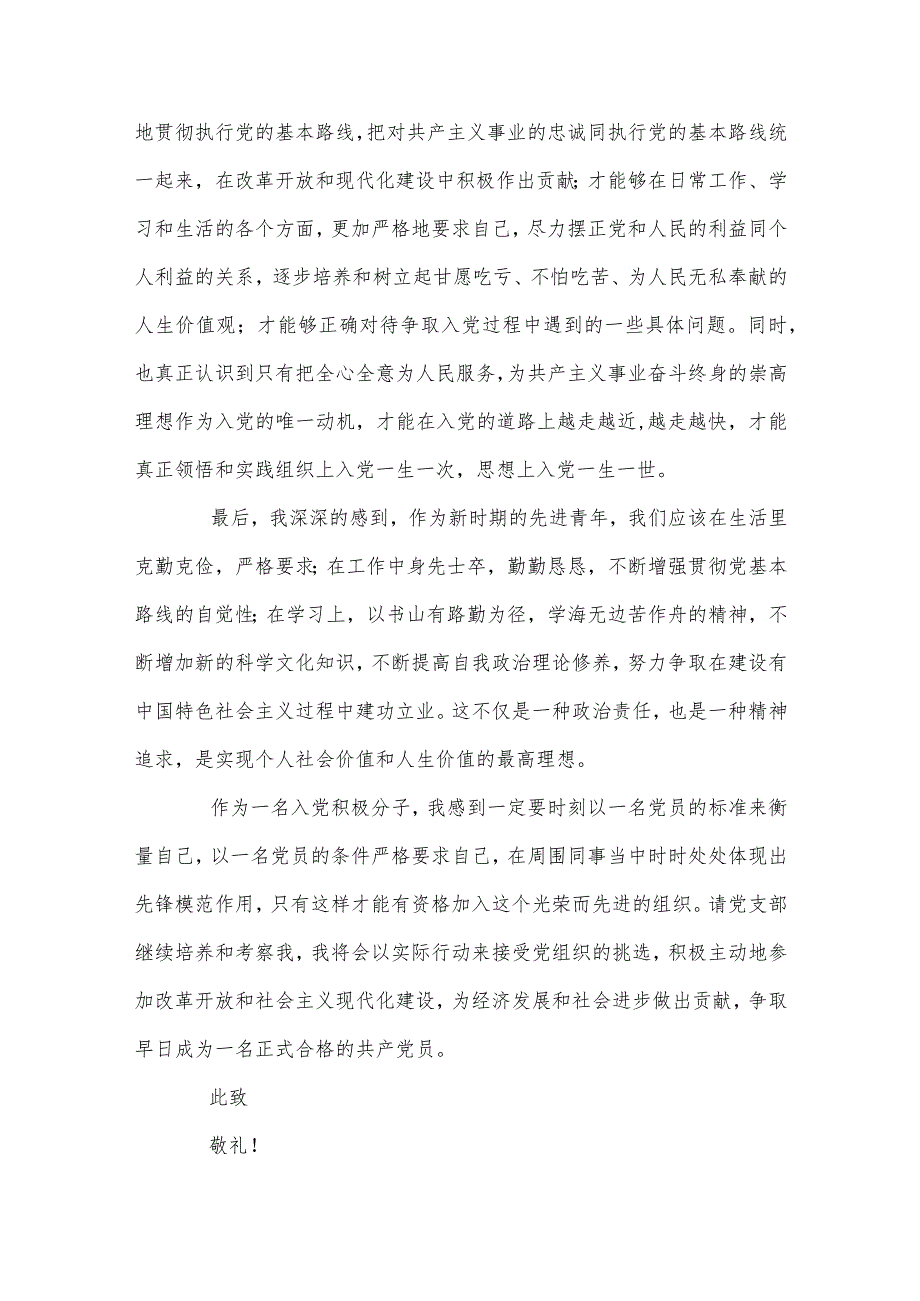 地贯彻执行党的基本路线，把对共产主义事业的忠诚同执行党的基本路线统一起来，在改革开放和现代化建设中积极作出贡献；才能够在日常工作、学习和生活的各个方面，更加严格地要求自己，尽力摆正党和人民的利益同个人利益的关系，逐步培养和树立起甘愿吃亏、不怕吃苦、为人民无私奉献的人生价值观；才能够正确对待争取入党过程中遇到的一些具体问题。同时，也真正认识到只有把全心全意为人民服务，为共产主义事业奋斗终身的崇高理想作为入党的唯一动机，才能在入党的道路上越走越近，越走越快，才能真正领悟和实践组织上入党一生一次，思想上入党一生一世。

最后，我深深的感到，作为新时期的先进青年，我们应该在生活里克勤克俭，严格要求；在工作中身先士卒，勤勤恳恳，不断增强贯彻党基本路线的自觉性；在学习上，以书山有路勤为径，学海无边苦作舟的精神，不断增加新的科学文化知识，不断提高自我政治理论修养，努力争取在建设有中国特色社会主义过程中建功立业。这不仅是一种政治责任，也是一种精神追求，是实现个人社会价值和人生价值的最高理想。

作为一名入党积极分子，我感到一定要时刻以一名党员的标准来衡量自己，以一名党员的条件严格要求自己，在周围同事当中时时处处体现出先锋模范作用，只有这样才能有资格加入这个光荣而先进的组织。请党支部继续培养和考察我，我将会以实际行动来接受党组织的挑选，积极主动地参加改革开放和社会主义现代化建设，为经济发展和社会进步做出贡献，争取早日成为一名正式合格的共产党员。

此致

敬礼！